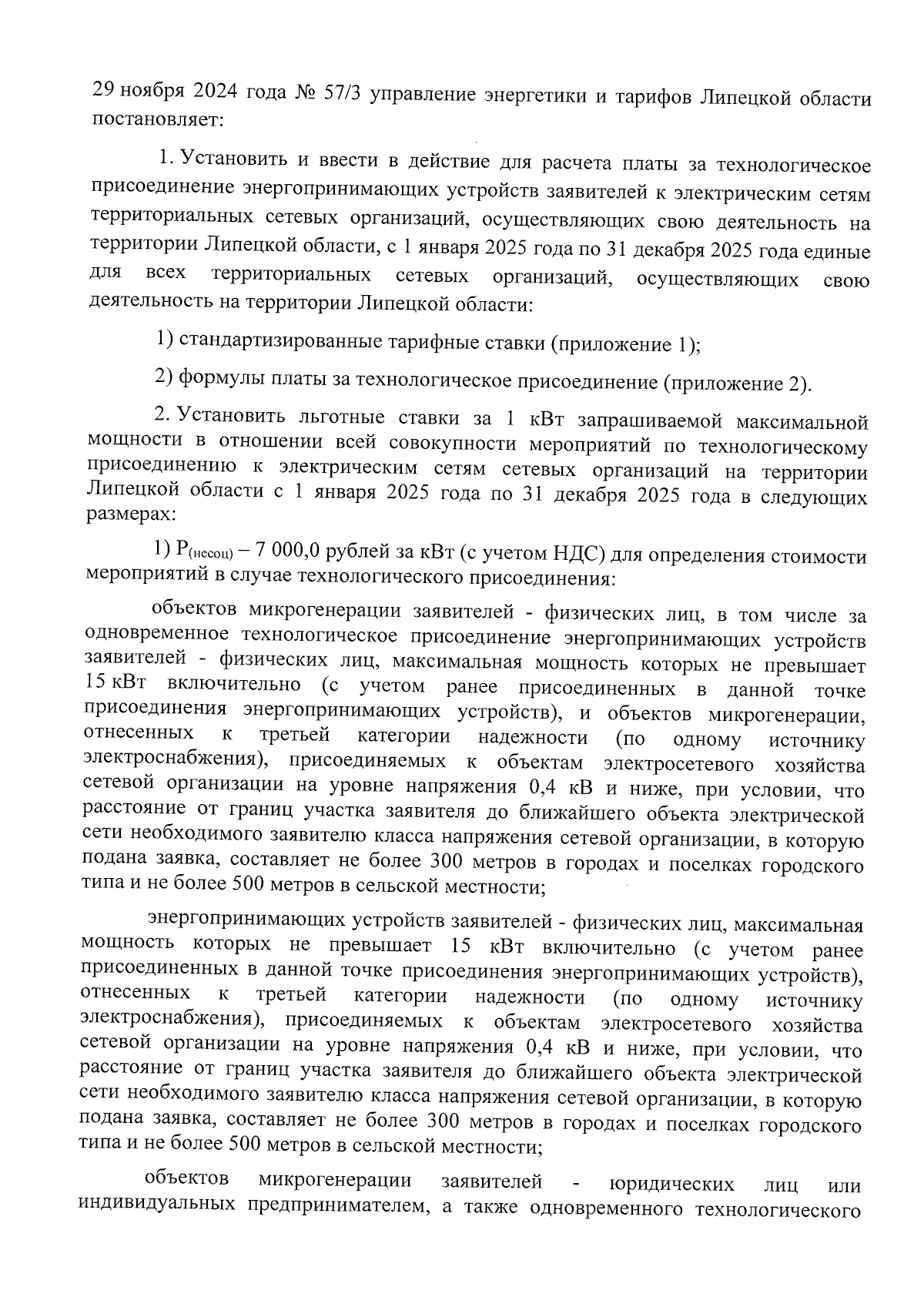 29 ноября 2024 года № 57/3 управление энергетики и тарифов Липецкой области постановляет:

1. Установить и ввести в действие для расчета платы за технологическое присоединение энергопринимающих устройств заявителей к электрическим сетям территориальных сетевых организаций, осуществляющих свою деятельность на территории Липецкой области, с 1 января 2025 года по 31 декабря 2025 года единые для всех территориальных сетевых организаций, осуществляющих свою деятельность на территории Липецкой области:

1) стандартизированные тарифные ставки (приложение 1);

2) формулы платы за технологическое присоединение (приложение 2).

2. Установить льготные ставки за 1 кВт запрашиваемой максимальной мощности в отношении всей совокупности мероприятий по технологическому присоединению к электрическим сетям сетевых организаций на территории Липецкой области с 1 января 2025 года по 31 декабря 2025 года в следующих размерах:

1) $P_{(несоц)}$ – 7 000,0 рублей за кВт (с учетом НДС) для определения стоимости мероприятий в случае технологического присоединения:

объектов микрогенерации заявителей - физических лиц, в том числе за одновременное технологическое присоединение энергопринимающих устройств заявителей - физических лиц, максимальная мощность которых не превышает 15 кВт включительно (с учетом ранее присоединенных в данной точке присоединения энергопринимающих устройств), и объектов микрогенерации, отнесенных к третьей категории надежности (по одному источнику электроснабжения), присоединяемых к объектам электросетевого хозяйства сетевой организации на уровне напряжения 0,4 кВ и ниже, при условии, что расстояние от границ участка заявителя до ближайшего объекта электрической сети необходимого заявителю класса напряжения сетевой организации, в которую подана заявка, составляет не более 300 метров в городах и поселках городского типа и не более 500 метров в сельской местности;

энергопринимающих устройств заявителей - физических лиц, максимальная мощность которых не превышает 15 кВт включительно (с учетом ранее присоединенных в данной точке присоединения энергопринимающих устройств), отнесенных к третьей категории надежности (по одному источнику электроснабжения), присоединяемых к объектам электросетевого хозяйства сетевой организации на уровне напряжения 0,4 кВ и ниже, при условии, что расстояние от границ участка заявителя до ближайшего объекта электрической сети необходимого заявителю класса напряжения сетевой организации, в которую подана заявка, составляет не более 300 метров в городах и поселках городского типа и не более 500 метров в сельской местности;

объектов микрогенерации заявителей - юридических лиц или индивидуальных предпринимателем, а также одновременного технологического